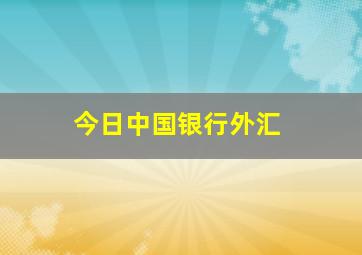 今日中国银行外汇